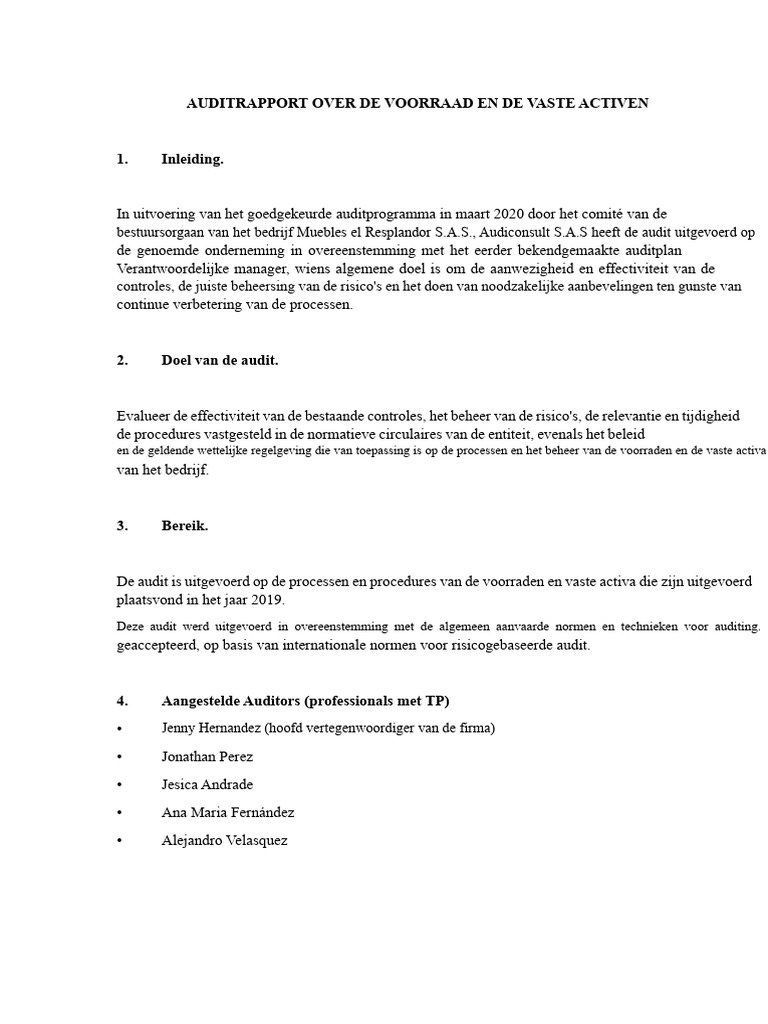 AUDITRAPPORT OVER DE VOORRAAD EN DE VASTE ACTIVEN

1. Inleiding.

In uitvoering van het goedgekeurde auditprogramma in maart 2020 door het comité van de bestuursorgaan van het bedrijf Muebles el Resplandor S.A.S., Audiconsult S.A.S heeft de audit uitgevoerd op de genoemde onderneming in overeenstemming met het eerder bekendgemaakte auditplan Verantwoordelijke manager, wiens algemene doel is om de aanwezigheid en effectiviteit van de controles, de juiste beheersing van de risico's en het doen van noodzakelijke aanbevelingen ten gunste van continue verbetering van de processen.

2. Doel van de audit.

Evalueer de effectiviteit van de bestaande controles, het beheer van de risico's, de relevantie en tijdigheid de procedures vastgesteld in de normatieve circulaires van de entiteit, evenals het beleid en de geldende wettelijke regelgeving die van toepassing is op de processen en het beheer van de voorraden en de vaste activa van het bedrijf.

3. Bereik.

De audit is uitgevoerd op de processen en procedures van de voorraden en vaste activa die zijn uitgevoerd plaatsvond in het jaar 2019.

Deze audit werd uitgevoerd in overeenstemming met de algemeen aanvaarde normen en technieken voor auditing. geaccepteerd, op basis van internationale normen voor risicogebaseerde audit.

4. Aangestelde Auditors (professionals met TP)

• Jenny Hernandez (hoofd vertegenwoordiger van de firma)
• Jonathan Perez
• Jesica Andrade
• Ana Maria Fernández
• Alejandro Velasquez